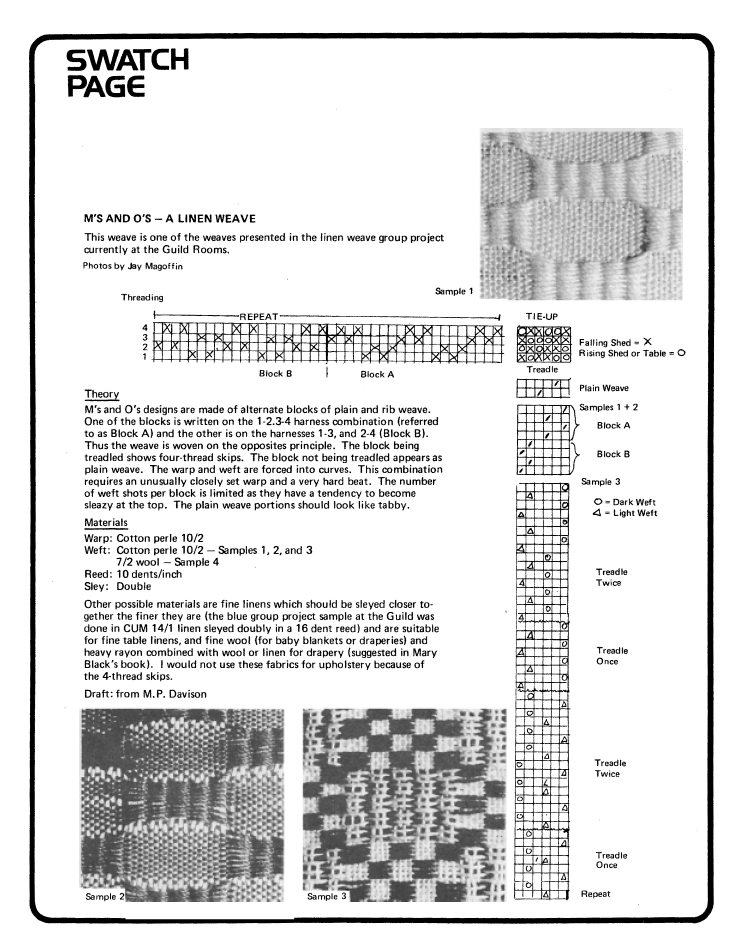 SWATCH PAGE

M'S AND O'S — A LINEN WEAVE

This weave is one of the weaves presented in the linen weave group project currently at the Guild Rooms.

Photos by Jay Magoffin

Sample 1

Threading

REPEAT

4
3
2
1

Block B

Block A

TIE-UP

Falling Shed = X
Rising Shed or Table = O

Treadle

Plain Weave

Samples 1 + 2

Block A

Block B

Sample 3

O = Dark Weft
Δ = Light Weft

Treadle Twice

Treadle Once

Treadle Twice

Treadle Once

Repeat

Theory

M's and O's designs are made of alternate blocks of plain and rib weave. One of the blocks is written on the 1-2.3-4 harness combination (referred to as Block A) and the other is on the harnesses 1-3, and 2-4 (Block B). Thus the weave is woven on the opposites principle. The block being treadled shows four-thread skips. The block not being treadled appears as plain weave. The warp and weft are forced into curves. This combination requires an unusually closely set warp and a very hard beat. The number of weft shots per block is limited as they have a tendency to become sleazy at the top. The plain weave portions should look like tabby.

Materials

Warp: Cotton perle 10/2
Weft: Cotton perle 10/2 — Samples 1, 2, and 3
7/2 wool — Sample 4
Reed: 10 dents/inch
Sley: Double

Other possible materials are fine linens which should be sleyed closer together the finer they are (the blue group project sample at the Guild was done in CUM 14/1 linen sleyed doubly in a 16 dent reed) and are suitable for fine table linens, and fine wool (for baby blankets or draperies) and heavy rayon combined with wool or linen for drapery (suggested in Mary Black's book). I would not use these fabrics for upholstery because of the 4-thread skips.

Draft: from M.P. Davison

Sample 2

Sample 3